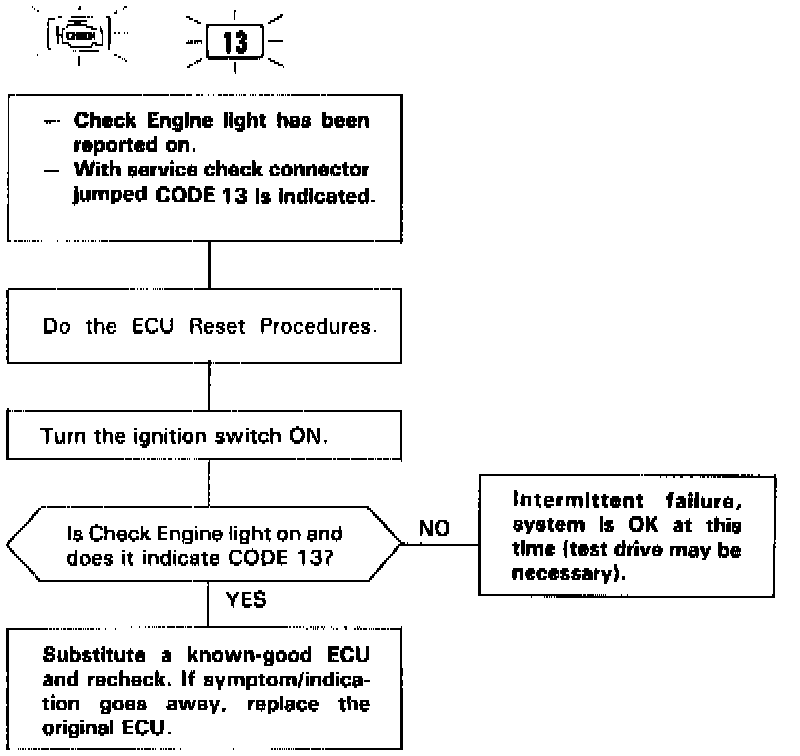 CHECK

13

— Check Engine light has been reported on.
— With service check connector jumped CODE 13 is indicated.

Do the ECU Reset Procedures.

Turn the ignition switch ON.

Is Check Engine light on and does it indicate CODE 13?

NO

Intermittent failure, system is OK at this time (test drive may be necessary).

YES

Substitute a known-good ECU and recheck. If symptom/indication goes away, replace the original ECU.